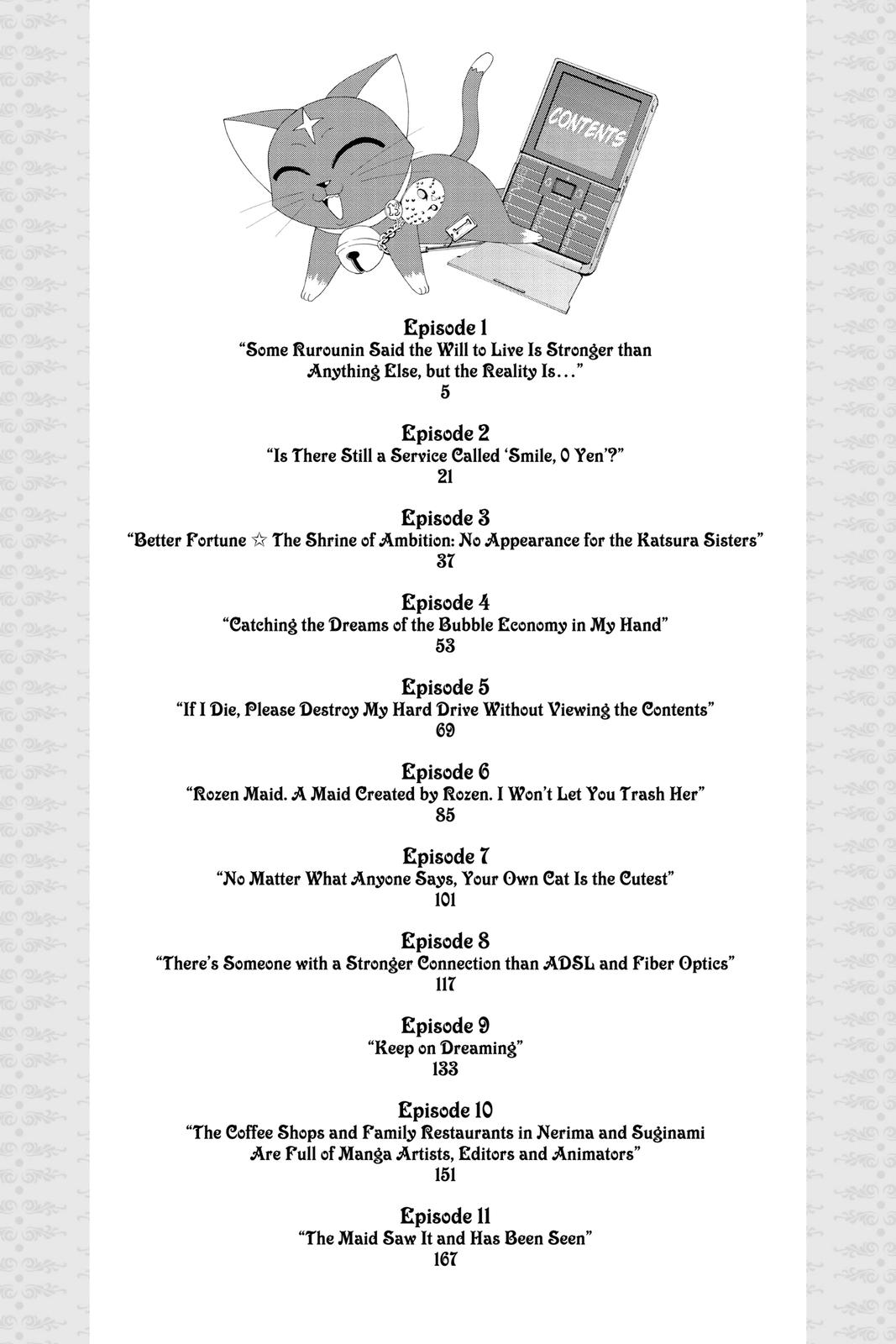 CONTENTS

Episode 1
"Some Rurounin Said the Will to Live Is Stronger than Anything Else, but the Reality Is..."
5

Episode 2
"Is There Still a Service Called 'Smile, 0 Yen'?"
21

Episode 3
"Better Fortune ☆ The Shrine of Ambition: No Appearance for the Katsura Sisters"
37

Episode 4
"Catching the Dreams of the Bubble Economy in My Hand"
53

Episode 5
"If I Die, Please Destroy My Hard Drive Without Viewing the Contents"
69

Episode 6
"Rozen Maid. A Maid Created by Rozen. I Won't Let You Trash Her"
85

Episode 7
"No Matter What Anyone Says, Your Own Cat Is the Cutest"
101

Episode 8
"There's Someone with a Stronger Connection than ADSL and Fiber Optics"
117

Episode 9
"Keep on Dreaming"
133

Episode 10
"The Coffee Shops and Family Restaurants in Nerima and Suginami Are Full of Manga Artists, Editors and Animators"
151

Episode 11
"The Maid Saw It and Has Been Seen"
167